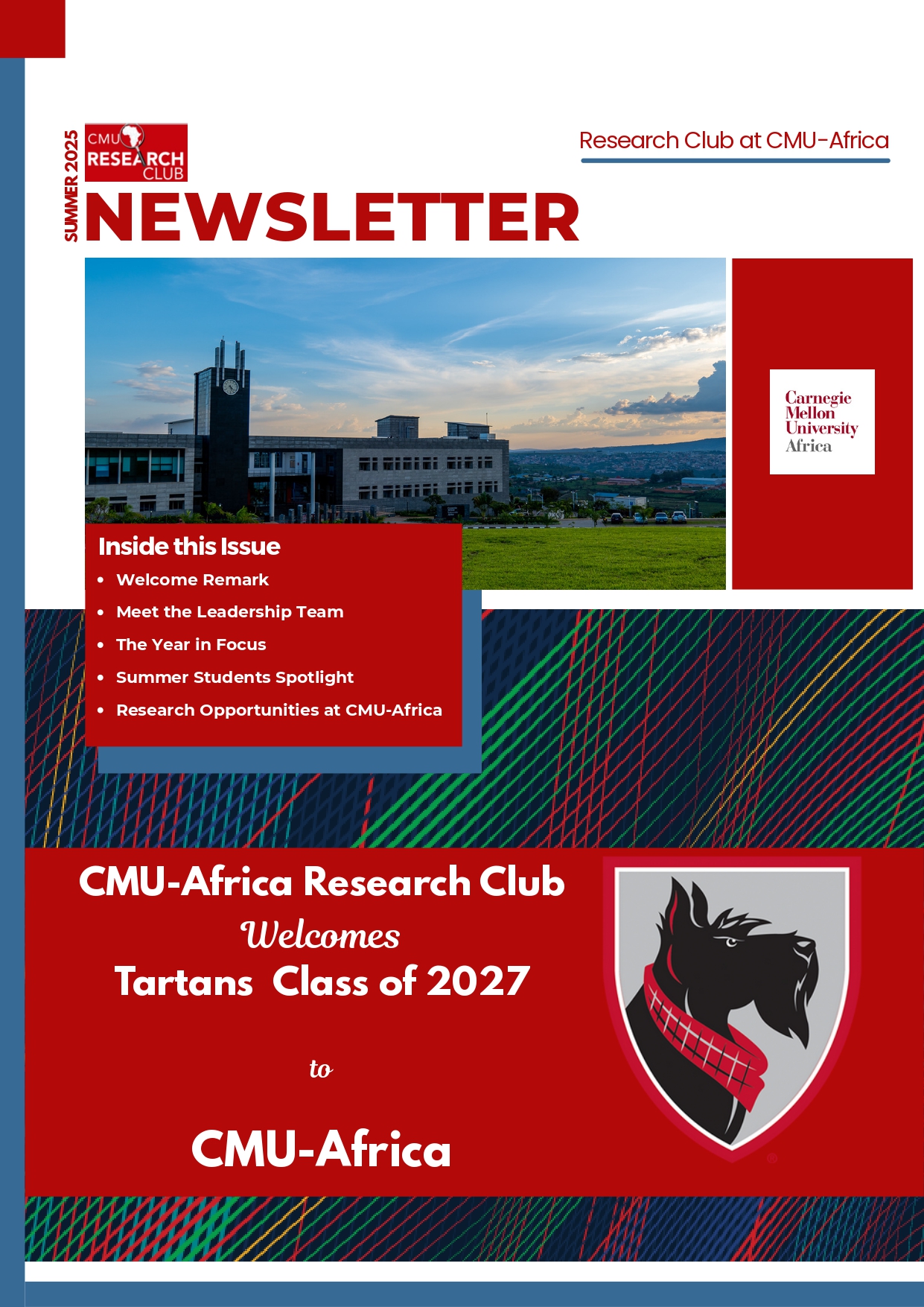 SUMMER 2025

CMU RESEARCH CLUB

Research Club at CMU-Africa

NEWSLETTER

Carnegie Mellon University Africa

Inside this Issue

- Welcome Remark
- Meet the Leadership Team
- The Year in Focus
- Summer Students Spotlight
- Research Opportunities at CMU-Africa

CMU-Africa Research Club
Welcomes
Tartans Class of 2027

to

CMU-Africa